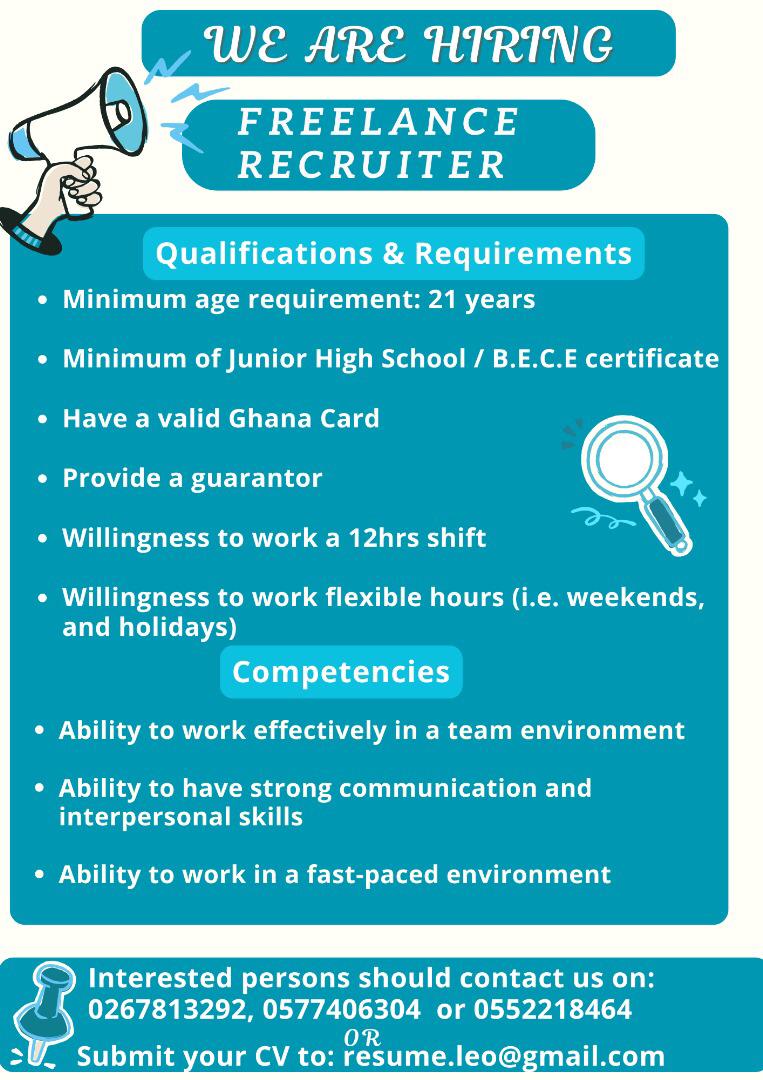 WE ARE HIRING

FREELANCE RECRUITER

Qualifications & Requirements

• Minimum age requirement: 21 years

• Minimum of Junior High School / B.E.C.E certificate

• Have a valid Ghana Card

• Provide a guarantor

• Willingness to work a 12hrs shift

• Willingness to work flexible hours (i.e. weekends, and holidays)

Competencies

• Ability to work effectively in a team environment

• Ability to have strong communication and interpersonal skills

• Ability to work in a fast-paced environment

Interested persons should contact us on:
0267813292, 0577406304 or 0552218464
OR
Submit your CV to: resume.leo@gmail.com